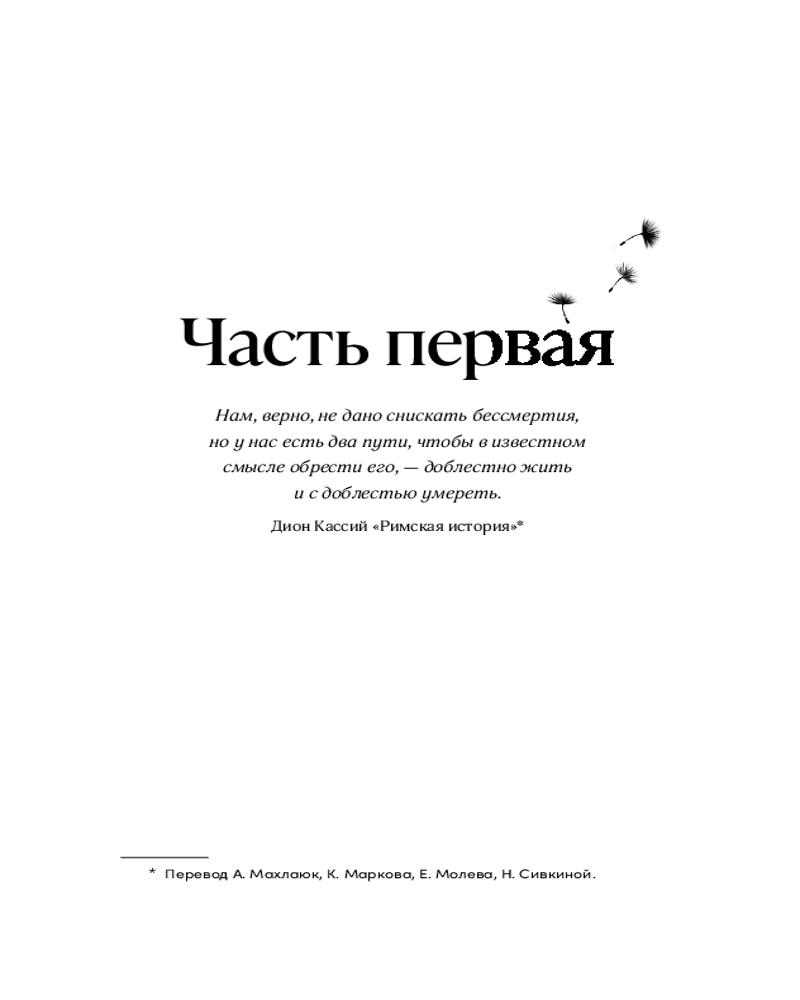 Часть первая

Нам, верно, не дано снискать бессмертия, но у нас есть два пути, чтобы в известном смысле обрести его, — доблестно жить и с доблестью умереть.

Дион Кассий «Римская история»*

* Перевод А. Махлаюк, К. Маркова, Е. Молева, Н. Сивкиной.